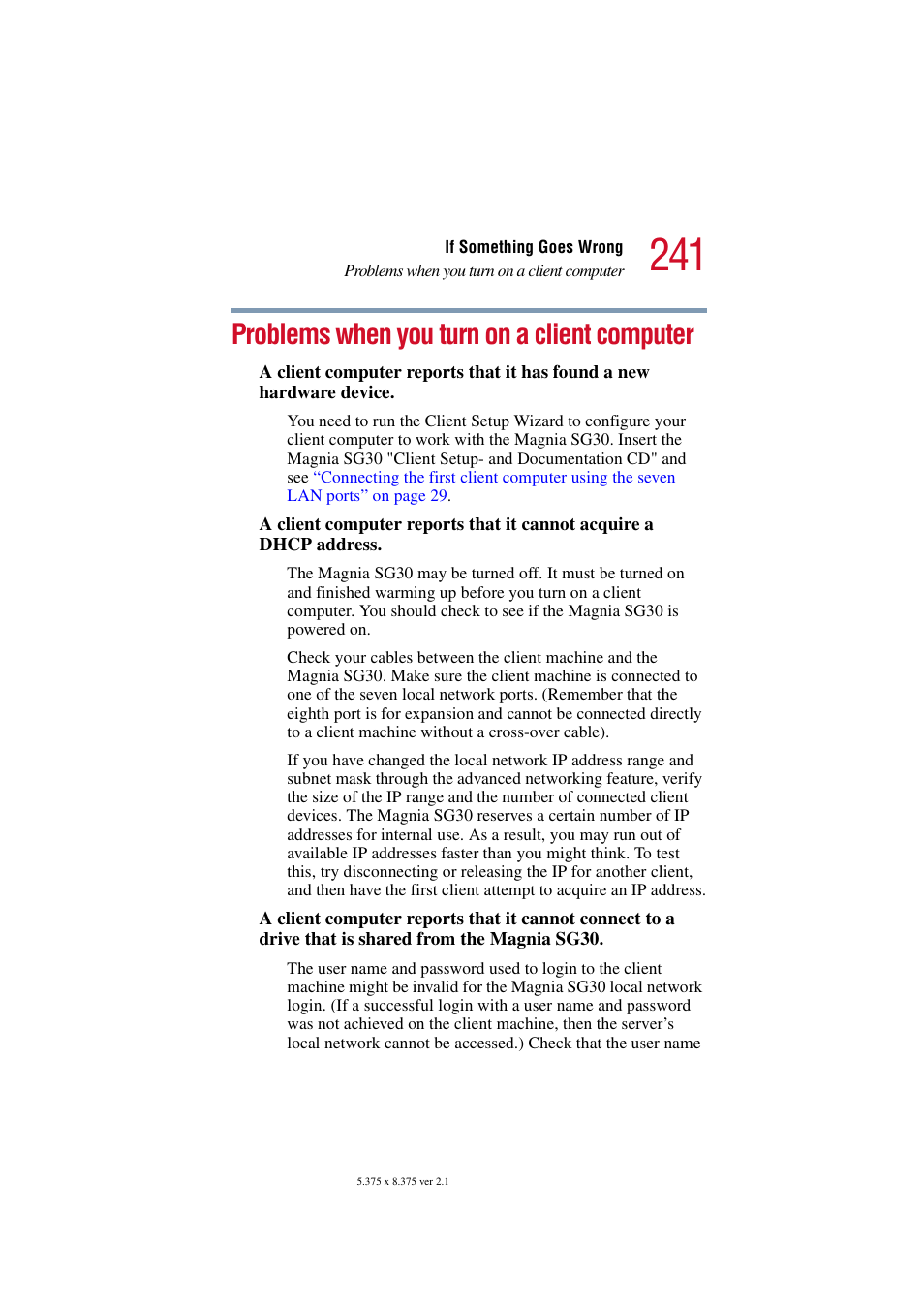 If Something Goes Wrong
Problems when you turn on a client computer
241

Problems when you turn on a client computer

A client computer reports that it has found a new hardware device.

You need to run the Client Setup Wizard to configure your client computer to work with the Magnia SG30. Insert the Magnia SG30 "Client Setup- and Documentation CD" and see “Connecting the first client computer using the seven LAN ports” on page 29.

A client computer reports that it cannot acquire a DHCP address.

The Magnia SG30 may be turned off. It must be turned on and finished warming up before you turn on a client computer. You should check to see if the Magnia SG30 is powered on.

Check your cables between the client machine and the Magnia SG30. Make sure the client machine is connected to one of the seven local network ports. (Remember that the eighth port is for expansion and cannot be connected directly to a client machine without a cross-over cable).

If you have changed the local network IP address range and subnet mask through the advanced networking feature, verify the size of the IP range and the number of connected client devices. The Magnia SG30 reserves a certain number of IP addresses for internal use. As a result, you may run out of available IP addresses faster than you might think. To test this, try disconnecting or releasing the IP for another client, and then have the first client attempt to acquire an IP address.

A client computer reports that it cannot connect to a drive that is shared from the Magnia SG30.

The user name and password used to login to the client machine might be invalid for the Magnia SG30 local network login. (If a successful login with a user name and password was not achieved on the client machine, then the server’s local network cannot be accessed.) Check that the user name

5.375 x 8.375 ver 2.1